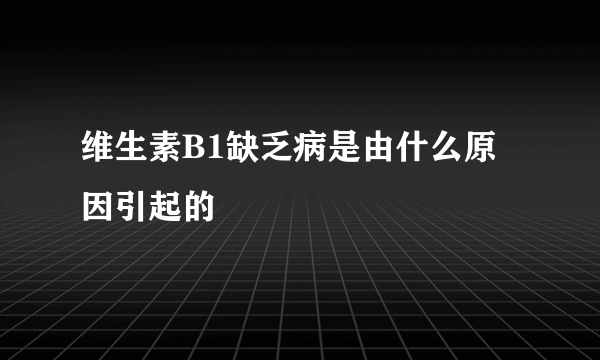 维生素B1缺乏病是由什么原因引起的